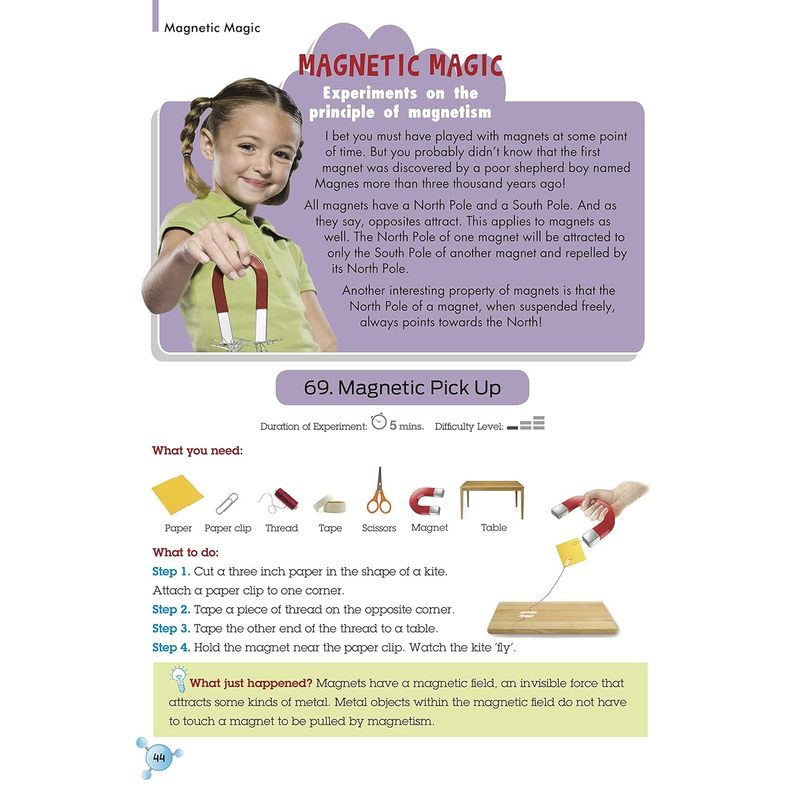 Magnetic Magic

MAGNETIC MAGIC
Experiments on the principle of magnetism

I bet you must have played with magnets at some point of time. But you probably didn't know that the first magnet was discovered by a poor shepherd boy named Magnes more than three thousand years ago!

All magnets have a North Pole and a South Pole. And as they say, opposites attract. This applies to magnets as well. The North Pole of one magnet will be attracted to only the South Pole of another magnet and repelled by its North Pole.

Another interesting property of magnets is that the North Pole of a magnet, when suspended freely, always points towards the North!

69. Magnetic Pick Up

Duration of Experiment: 5 mins. Difficulty Level:

What you need:

Paper Paper clip Thread Tape Scissors Magnet Table

What to do:
Step 1. Cut a three inch paper in the shape of a kite. Attach a paper clip to one corner.
Step 2. Tape a piece of thread on the opposite corner.
Step 3. Tape the other end of the thread to a table.
Step 4. Hold the magnet near the paper clip. Watch the kite 'fly'.

What just happened? Magnets have a magnetic field, an invisible force that attracts some kinds of metal. Metal objects within the magnetic field do not have to touch a magnet to be pulled by magnetism.

44